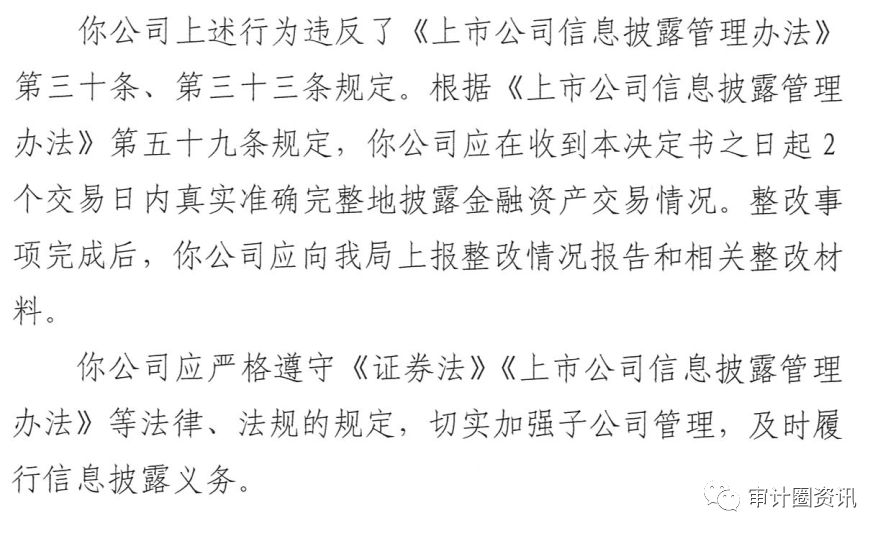 你公司上述行为违反了《上市公司信息披露管理办法》第三十条、第三十三条规定。根据《上市公司信息披露管理办法》第五十九条规定，你公司应在收到本决定书之日起2个交易日内真实准确完整地披露金融资产交易情况。整改事项完成后，你公司应向我局上报整改情况报告和相关整改材料。

你公司应严格遵守《证券法》《上市公司信息披露管理办法》等法律、法规的规定，切实加强子公司管理，及时履行信息披露义务。

审计圈资讯